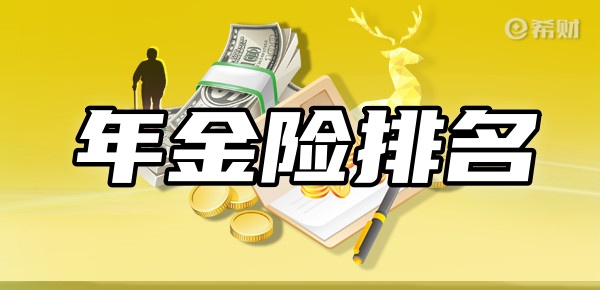 希财

年金险排名